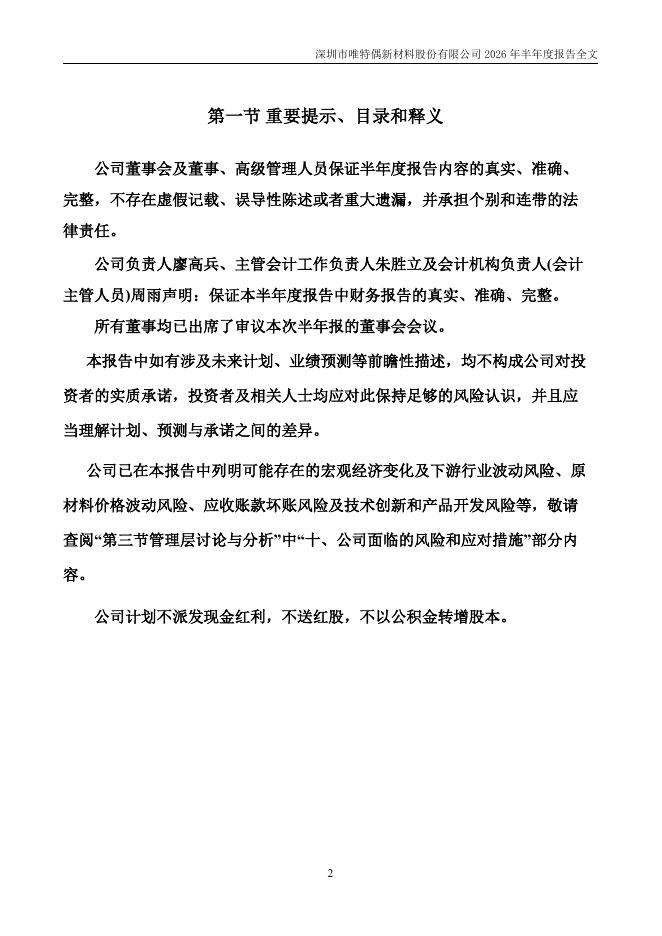 深圳市唯特偶新材料股份有限公司 2026 年半年度报告全文

第一节 重要提示、目录和释义

公司董事会及董事、高级管理人员保证半年度报告内容的真实、准确、完整，不存在虚假记载、误导性陈述或者重大遗漏，并承担个别和连带的法律责任。

公司负责人廖高兵、主管会计工作负责人朱胜立及会计机构负责人(会计主管人员)周雨声明：保证本半年度报告中财务报告的真实、准确、完整。

所有董事均已出席了审议本次半年报的董事会会议。

本报告中如有涉及未来计划、业绩预测等前瞻性描述，均不构成公司对投资者的实质承诺，投资者及相关人士均应对此保持足够的风险认识，并且应当理解计划、预测与承诺之间的差异。

公司已在本报告中列明可能存在的宏观经济变化及下游行业波动风险、原材料价格波动风险、应收账款坏账风险及技术创新和产品开发风险等，敬请查阅“第三节管理层讨论与分析”中“十、公司面临的风险和应对措施”部分内容。

公司计划不派发现金红利，不送红股，不以公积金转增股本。

2